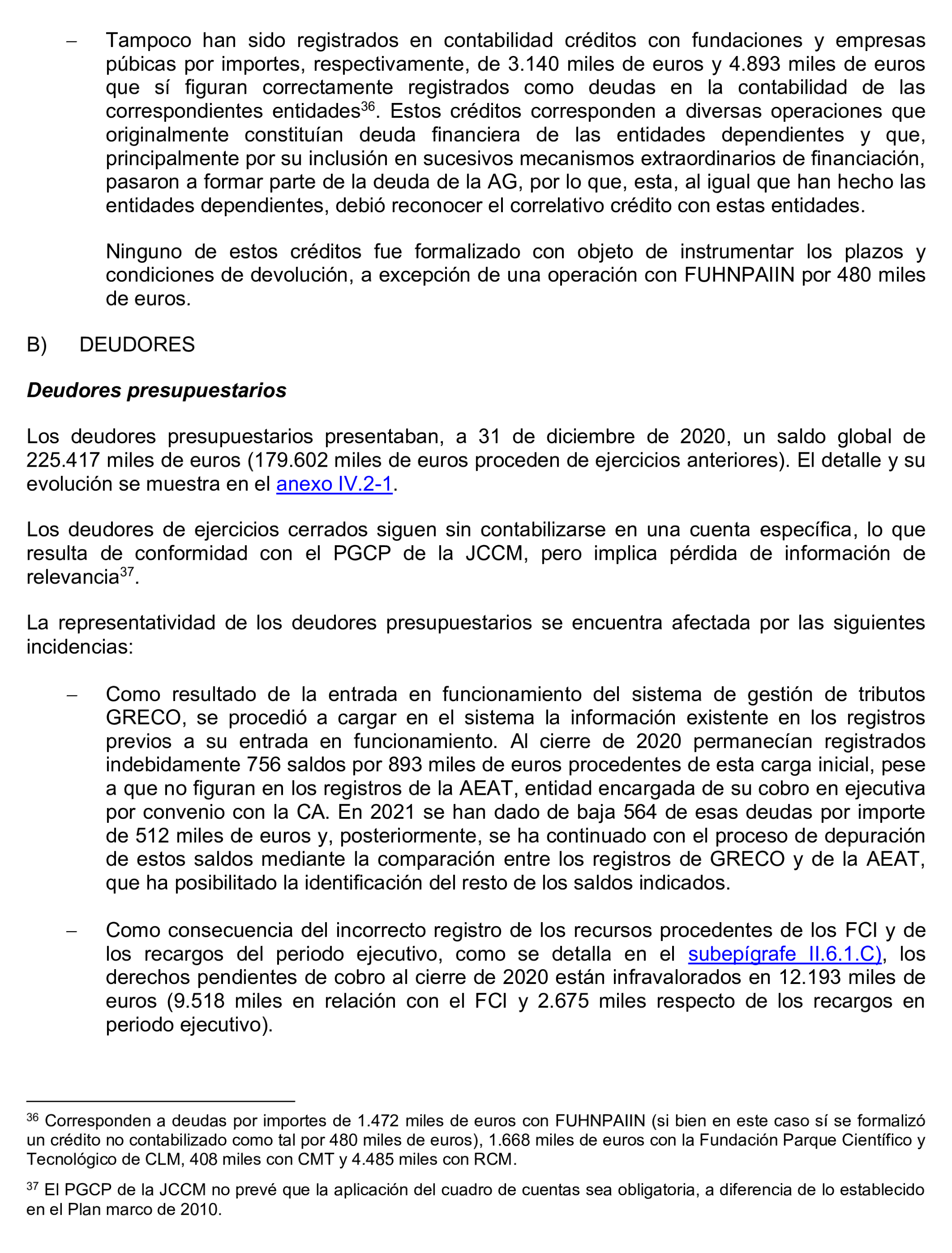 – Tampoco han sido registrados en contabilidad créditos con fundaciones y empresas púbicas por importes, respectivamente, de 3.140 miles de euros y 4.893 miles de euros que sí figuran correctamente registrados como deudas en la contabilidad de las correspondientes entidades$^{36}$. Estos créditos corresponden a diversas operaciones que originalmente constituían deuda financiera de las entidades dependientes y que, principalmente por su inclusión en sucesivos mecanismos extraordinarios de financiación, pasaron a formar parte de la deuda de la AG, por lo que, esta, al igual que han hecho las entidades dependientes, debió reconocer el correlativo crédito con estas entidades.

Ninguno de estos créditos fue formalizado con objeto de instrumentar los plazos y condiciones de devolución, a excepción de una operación con FUHNPAIIN por 480 miles de euros.

B) DEUDORES

Deudores presupuestarios

Los deudores presupuestarios presentaban, a 31 de diciembre de 2020, un saldo global de 225.417 miles de euros (179.602 miles de euros proceden de ejercicios anteriores). El detalle y su evolución se muestra en el anexo IV.2-1.

Los deudores de ejercicios cerrados siguen sin contabilizarse en una cuenta específica, lo que resulta de conformidad con el PGCP de la JCCM, pero implica pérdida de información de relevancia$^{37}$.

La representatividad de los deudores presupuestarios se encuentra afectada por las siguientes incidencias:

– Como resultado de la entrada en funcionamiento del sistema de gestión de tributos GRECO, se procedió a cargar en el sistema la información existente en los registros previos a su entrada en funcionamiento. Al cierre de 2020 permanecían registrados indebidamente 756 saldos por 893 miles de euros procedentes de esta carga inicial, pese a que no figuran en los registros de la AEAT, entidad encargada de su cobro en ejecutiva por convenio con la CA. En 2021 se han dado de baja 564 de esas deudas por importe de 512 miles de euros y, posteriormente, se ha continuado con el proceso de depuración de estos saldos mediante la comparación entre los registros de GRECO y de la AEAT, que ha posibilitado la identificación del resto de los saldos indicados.

– Como consecuencia del incorrecto registro de los recursos procedentes de los FCI y de los recargos del periodo ejecutivo, como se detalla en el subepígrafe II.6.1.C), los derechos pendientes de cobro al cierre de 2020 están infravalorados en 12.193 miles de euros (9.518 miles en relación con el FCI y 2.675 miles respecto de los recargos en periodo ejecutivo).

$^{36}$ Corresponden a deudas por importes de 1.472 miles de euros con FUHNPAIIN (si bien en este caso sí se formalizó un crédito no contabilizado como tal por 480 miles de euros), 1.668 miles de euros con la Fundación Parque Científico y Tecnológico de CLM, 408 miles con CMT y 4.485 miles con RCM.

$^{37}$ El PGCP de la JCCM no prevé que la aplicación del cuadro de cuentas sea obligatoria, a diferencia de lo establecido en el Plan marco de 2010.